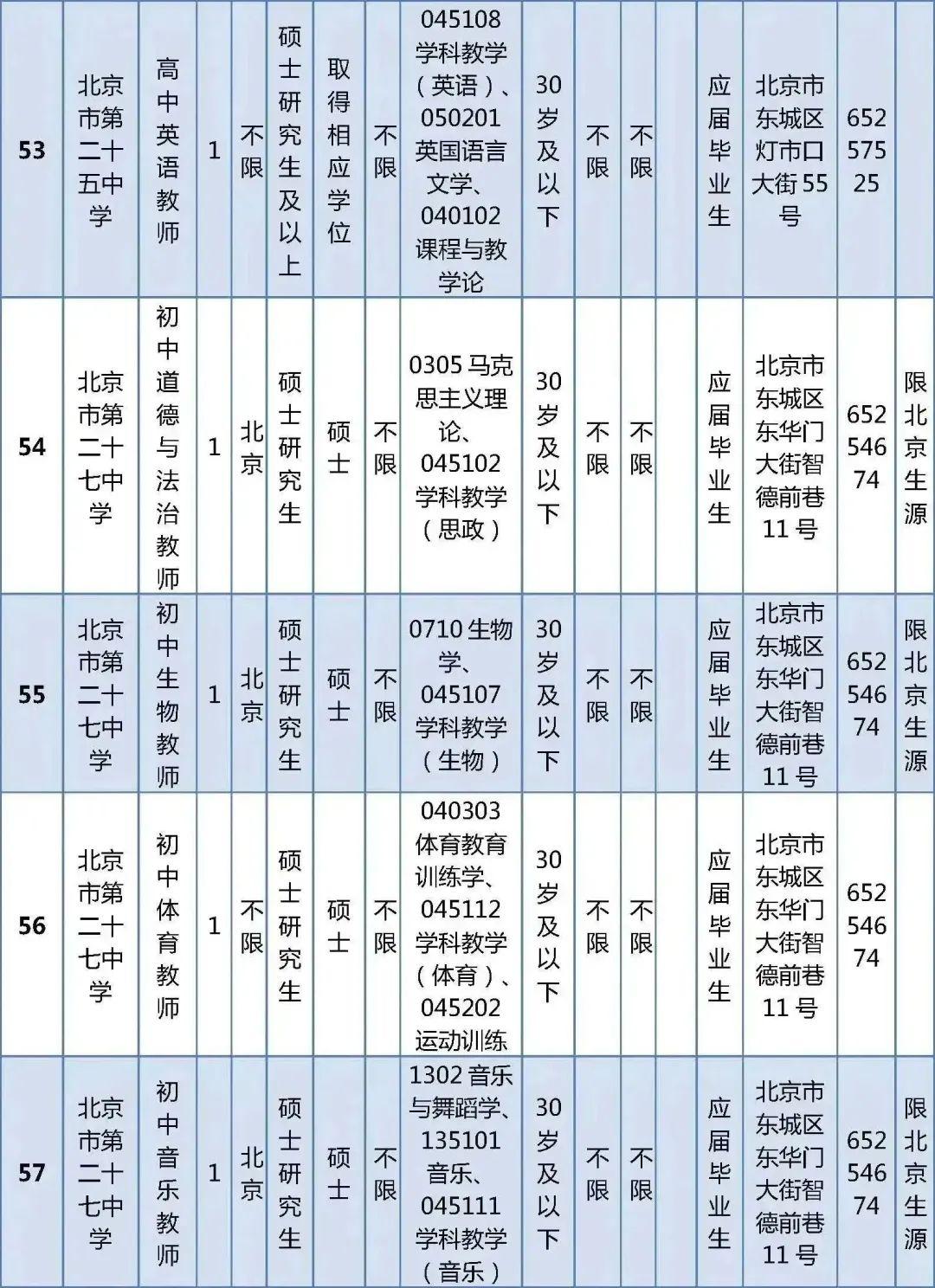 | 53 | 北京市第二十五中学 | 高中英语教师 | 1 | 不限 | 硕士研究生及以上 | 取得相应学位 | 不限 | 045108 学科教学（英语）、050201 英国语言文学、040102 课程与教学论 | 30岁及以下 | 不限 | 不限 |  | 应届毕业生 | 北京市东城区灯市口大街55号 | 65257525 |  |
|---|---|---|---|---|---|---|---|---|---|---|---|---|---|---|---|---|
| 54 | 北京市第二十七中学 | 初中道德与法治教师 | 1 | 北京 | 硕士研究生 | 硕士 | 不限 | 0305 马克思主义理论、045102 学科教学（思政） | 30岁及以下 | 不限 | 不限 |  | 应届毕业生 | 北京市东城区东华门大街智德前巷11号 | 65254674 | 限北京生源 |
| 55 | 北京市第二十七中学 | 初中生物教师 | 1 | 北京 | 硕士研究生 | 硕士 | 不限 | 0710 生物学、045107 学科教学（生物） | 30岁及以下 | 不限 | 不限 |  | 应届毕业生 | 北京市东城区东华门大街智德前巷11号 | 65254674 | 限北京生源 |
| 56 | 北京市第二十七中学 | 初中体育教师 | 1 | 不限 | 硕士研究生 | 硕士 | 不限 | 040303 体育教育训练学、045112 学科教学（体育）、045202 运动训练 | 30岁及以下 | 不限 | 不限 |  | 应届毕业生 | 北京市东城区东华门大街智德前巷11号 | 65254674 |  |
| 57 | 北京市第二十七中学 | 初中音乐教师 | 1 | 北京 | 硕士研究生 | 硕士 | 不限 | 1302 音乐与舞蹈学、135101 音乐、045111 学科教学（音乐） | 30岁及以下 | 不限 | 不限 |  | 应届毕业生 | 北京市东城区东华门大街智德前巷11号 | 65254674 | 限北京生源 |